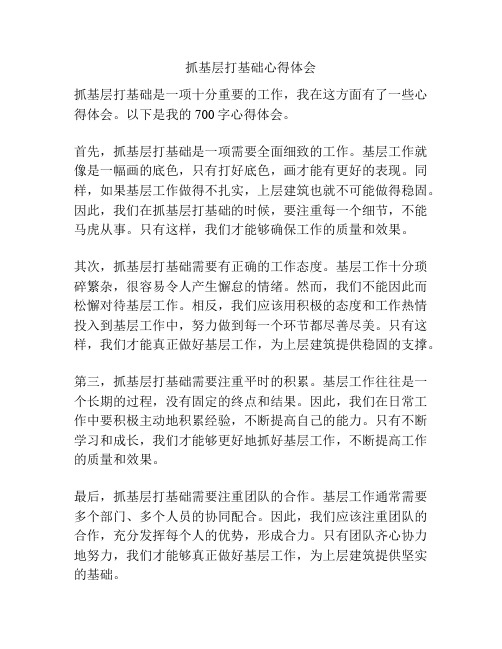 抓基层打基础心得体会

抓基层打基础是一项十分重要的工作，我在这方面有了一些心得体会。以下是我的 700 字心得体会。

首先，抓基层打基础是一项需要全面细致的工作。基层工作就像是一幅画的底色，只有打好底色，画才能有更好的表现。同样，如果基层工作做得不扎实，上层建筑也就不可能做得稳固。因此，我们在抓基层打基础的时候，要注重每一个细节，不能马虎从事。只有这样，我们才能够确保工作的质量和效果。

其次，抓基层打基础需要有正确的工作态度。基层工作十分琐碎繁杂，很容易令人产生懈怠的情绪。然而，我们不能因此而松懈对待基层工作。相反，我们应该用积极的态度和工作热情投入到基层工作中，努力做到每一个环节都尽善尽美。只有这样，我们才能真正做好基层工作，为上层建筑提供稳固的支撑。

第三，抓基层打基础需要注重平时的积累。基层工作往往是一个长期的过程，没有固定的终点和结果。因此，我们在日常工作中要积极主动地积累经验，不断提高自己的能力。只有不断学习和成长，我们才能够更好地抓好基层工作，不断提高工作的质量和效果。

最后，抓基层打基础需要注重团队的合作。基层工作通常需要多个部门、多个人员的协同配合。因此，我们应该注重团队的合作，充分发挥每个人的优势，形成合力。只有团队齐心协力地努力，我们才能够真正做好基层工作，为上层建筑提供坚实的基础。